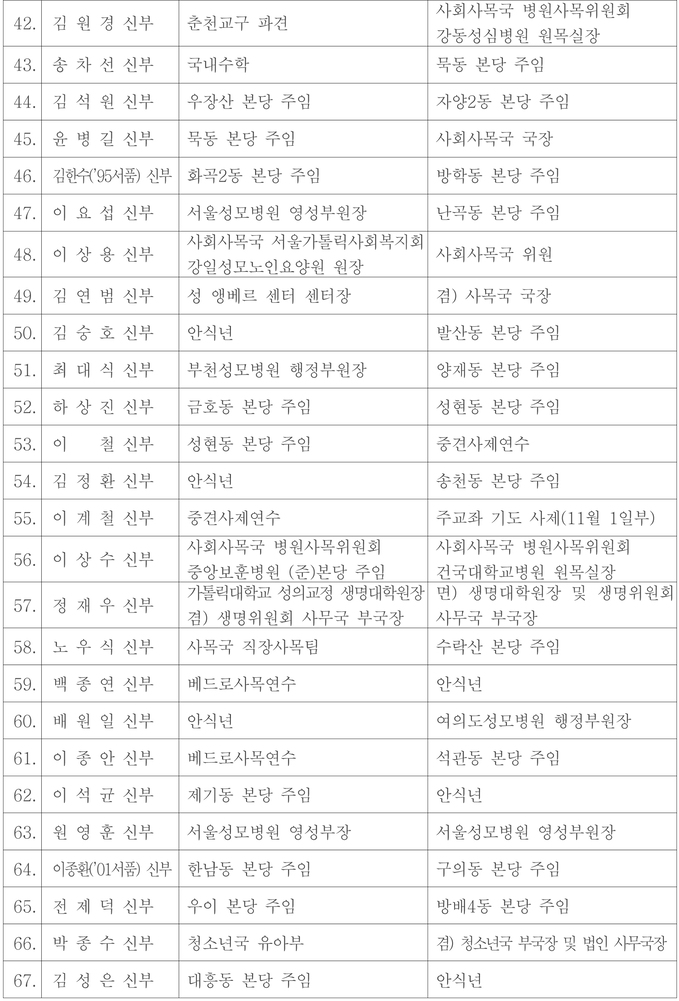 | 42. | 김 원 경 신부 | 춘천교구 파견 | 사회사목국 병원사목위원회 강동성심병원 원목실장 |
|---|---|---|---|
| 43. | 송 차 선 신부 | 국내수학 | 목동 본당 주임 |
| 44. | 김 석 원 신부 | 우장산 본당 주임 | 자양2동 본당 주임 |
| 45. | 윤 병 길 신부 | 목동 본당 주임 | 사회사목국 국장 |
| 46. | 김한수('95서품) 신부 | 화곡2동 본당 주임 | 방학동 본당 주임 |
| 47. | 이 요 섭 신부 | 서울성모병원 영성부원장 | 난곡동 본당 주임 |
| 48. | 이 상 용 신부 | 사회사목국 서울가톨릭사회복지회 강일성모노인요양원 원장 | 사회사목국 위원 |
| 49. | 김 연 범 신부 | 성 앵베르 센터 센터장 | 겸) 사목국 국장 |
| 50. | 김 승 호 신부 | 안식년 | 발산동 본당 주임 |
| 51. | 최 대 식 신부 | 부천성모병원 행정부원장 | 양재동 본당 주임 |
| 52. | 하 상 진 신부 | 금호동 본당 주임 | 성현동 본당 주임 |
| 53. | 이 철 신부 | 성현동 본당 주임 | 중견사제연수 |
| 54. | 김 정 환 신부 | 안식년 | 송천동 본당 주임 |
| 55. | 이 계 철 신부 | 중견사제연수 | 주교좌 기도 사제(11월 1일부) |
| 56. | 이 상 수 신부 | 사회사목국 병원사목위원회 중앙보훈병원 (준)본당 주임 | 사회사목국 병원사목위원회 건국대학교병원 원목실장 |
| 57. | 정 재 우 신부 | 가톨릭대학교 성의교정 생명대학원장 겸) 생명위원회 사무국 부국장 | 면) 생명대학원장 및 생명위원회 사무국 부국장 |
| 58. | 노 우 식 신부 | 사목국 직장사목팀 | 수락산 본당 주임 |
| 59. | 백 종 연 신부 | 베드로사목연수 | 안식년 |
| 60. | 배 원 일 신부 | 안식년 | 여의도성모병원 행정부원장 |
| 61. | 이 종 안 신부 | 베드로사목연수 | 석관동 본당 주임 |
| 62. | 이 석 균 신부 | 제기동 본당 주임 | 안식년 |
| 63. | 원 영 훈 신부 | 서울성모병원 영성부장 | 서울성모병원 영성부원장 |
| 64. | 이종환('01서품) 신부 | 한남동 본당 주임 | 구의동 본당 주임 |
| 65. | 전 제 덕 신부 | 우이 본당 주임 | 방배4동 본당 주임 |
| 66. | 박 종 수 신부 | 청소년국 유아부 | 겸) 청소년국 부국장 및 법인 사무국장 |
| 67. | 김 성 은 신부 | 대흥동 본당 주임 | 안식년 |